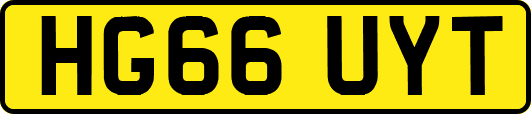 HG66 UYT